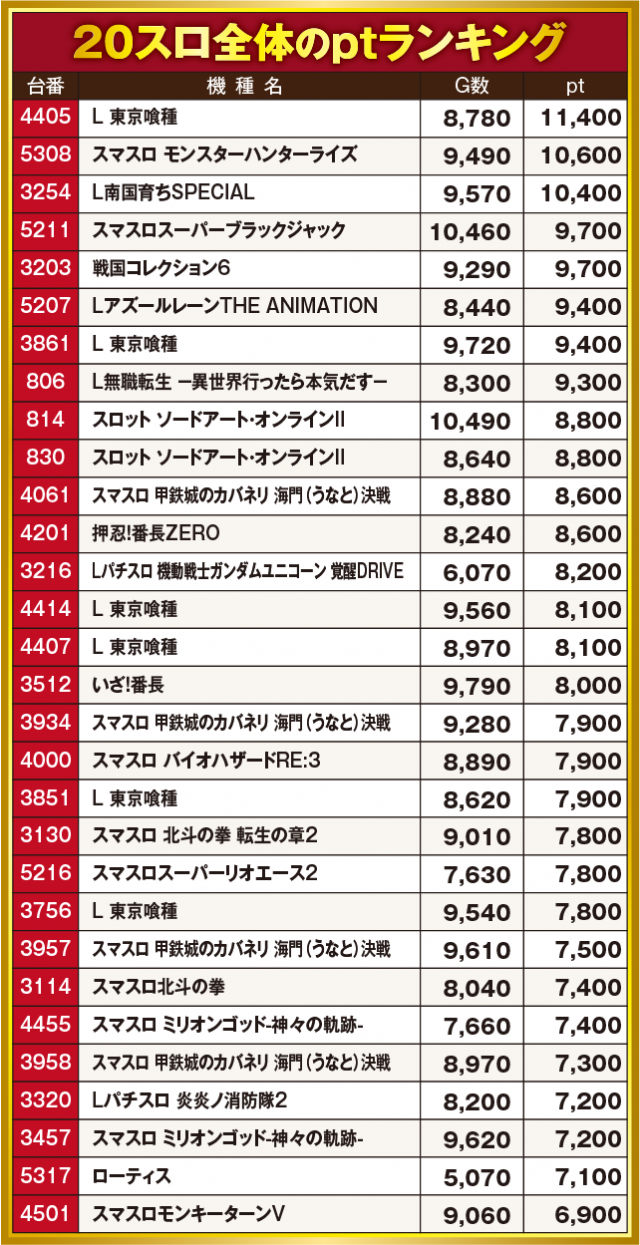 20スロ全体のptランキング

| 台番 | 機種名 | G数 | pt |
|---|---|---|---|
| 4405 | L 東京喰種 | 8,780 | 11,400 |
| 5308 | スマスロ モンスターハンターライズ | 9,490 | 10,600 |
| 3254 | L南国育ちSPECIAL | 9,570 | 10,400 |
| 5211 | スマスロスーパーブラックジャック | 10,460 | 9,700 |
| 3203 | 戦国コレクション6 | 9,290 | 9,700 |
| 5207 | LアズールレーンTHE ANIMATION | 8,440 | 9,400 |
| 3861 | L 東京喰種 | 9,720 | 9,400 |
| 806 | L無職転生 ー異世界行ったら本気だすー | 8,300 | 9,300 |
| 814 | スロット ソードアート・オンラインII | 10,490 | 8,800 |
| 830 | スロット ソードアート・オンラインII | 8,640 | 8,800 |
| 4061 | スマスロ 甲鉄城のカバネリ 海門(うなと)決戦 | 8,880 | 8,600 |
| 4201 | 押忍!番長ZERO | 8,240 | 8,600 |
| 3216 | Lパチスロ 機動戦士ガンダムユニコーン 覚醒DRIVE | 6,070 | 8,200 |
| 4414 | L 東京喰種 | 9,560 | 8,100 |
| 4407 | L 東京喰種 | 8,970 | 8,100 |
| 3512 | いざ!番長 | 9,790 | 8,000 |
| 3934 | スマスロ 甲鉄城のカバネリ 海門(うなと)決戦 | 9,280 | 7,900 |
| 4000 | スマスロ バイオハザードRE:3 | 8,890 | 7,900 |
| 3851 | L 東京喰種 | 8,620 | 7,900 |
| 3130 | スマスロ 北斗の拳 転生の章2 | 9,010 | 7,800 |
| 5216 | スマスロスーパーリオエース2 | 7,630 | 7,800 |
| 3756 | L 東京喰種 | 9,540 | 7,800 |
| 3957 | スマスロ 甲鉄城のカバネリ 海門(うなと)決戦 | 9,610 | 7,500 |
| 3114 | スマスロ北斗の拳 | 8,040 | 7,400 |
| 4455 | スマスロ ミリオンゴッド-神々の軌跡- | 7,660 | 7,400 |
| 3958 | スマスロ 甲鉄城のカバネリ 海門(うなと)決戦 | 8,970 | 7,300 |
| 3320 | Lパチスロ 炎炎ノ消防隊2 | 8,200 | 7,200 |
| 3457 | スマスロ ミリオンゴッド-神々の軌跡- | 9,620 | 7,200 |
| 5317 | ローティス | 5,070 | 7,100 |
| 4501 | スマスロモンキーターンV | 9,060 | 6,900 |